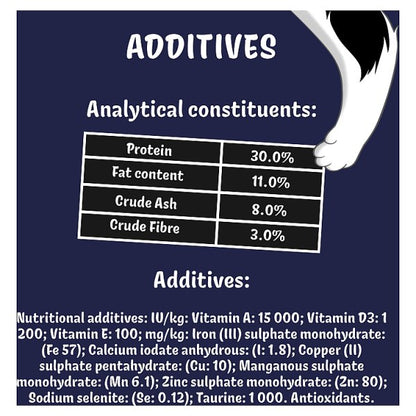 ADDITIVES

Analytical constituents:

| Protein | 30.0% |
|---|---|
| Fat content | 11.0% |
| Crude Ash | 8.0% |
| Crude Fibre | 3.0% |

Additives:

Nutritional additives: IU/kg: Vitamin A: 15 000; Vitamin D3: 1 200; Vitamin E: 100; mg/kg: Iron (III) sulphate monohydrate: (Fe 57); Calcium iodate anhydrous: (I: 1.8); Copper (II) sulphate pentahydrate: (Cu: 10); Manganous sulphate monohydrate: (Mn 6.1); Zinc sulphate monohydrate: (Zn: 80); Sodium selenite: (Se: 0.12); Taurine: 1 000. Antioxidants.